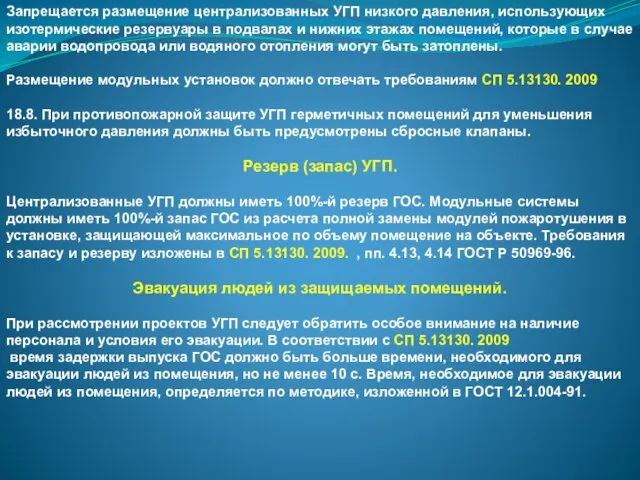 Запрещается размещение централизованных УГП низкого давления, использующих изотермические резервуары в подвалах и нижних этажах помещений, которые в случае аварии водопровода или водяного отопления могут быть затоплены.

Размещение модульных установок должно отвечать требованиям СП 5.13130. 2009

18.8. При противопожарной защите УГП герметичных помещений для уменьшения избыточного давления должны быть предусмотрены сбросные клапаны.

Резерв (запас) УГП.

Централизованные УГП должны иметь 100%-й резерв ГОС. Модульные системы должны иметь 100%-й запас ГОС из расчета полной замены модулей пожаротушения в установке, защищающей максимальное по объему помещение на объекте. Требования к запасу и резерву изложены в СП 5.13130. 2009. , пп. 4.13, 4.14 ГОСТ Р 50969-96.

Эвакуация людей из защищаемых помещений.

При рассмотрении проектов УГП следует обратить особое внимание на наличие персонала и условия его эвакуации. В соответствии с СП 5.13130. 2009 время задержки выпуска ГОС должно быть больше времени, необходимого для эвакуации людей из помещения, но не менее 10 с. Время, необходимое для эвакуации людей из помещения, определяется по методике, изложенной в ГОСТ 12.1.004-91.